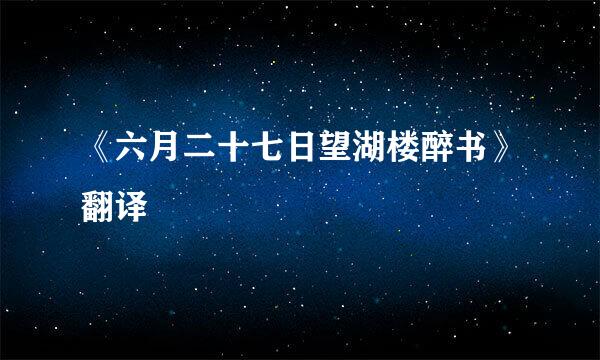 《六月二十七日望湖楼醉书》翻译